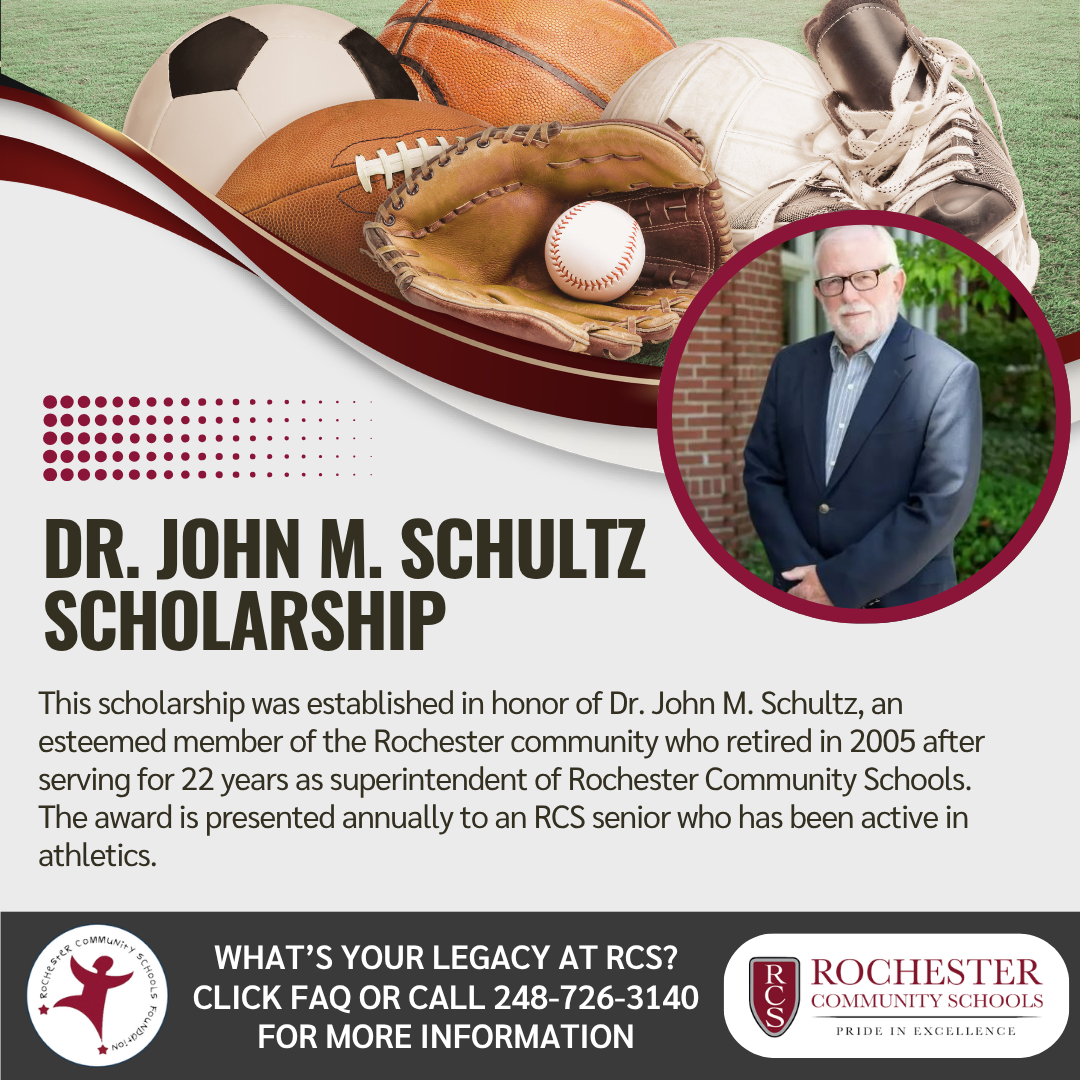 DR. JOHN M. SCHULTZ SCHOLARSHIP

This scholarship was established in honor of Dr. John M. Schultz, an esteemed member of the Rochester community who retired in 2005 after serving for 22 years as superintendent of Rochester Community Schools. The award is presented annually to an RCS senior who has been active in athletics.

ROCHESTER COMMUNITY SCHOOLS FOUNDATION

WHAT'S YOUR LEGACY AT RCS?
CLICK FAQ OR CALL 248-726-3140
FOR MORE INFORMATION

RCS
ROCHESTER
COMMUNITY SCHOOLS
PRIDE IN EXCELLENCE